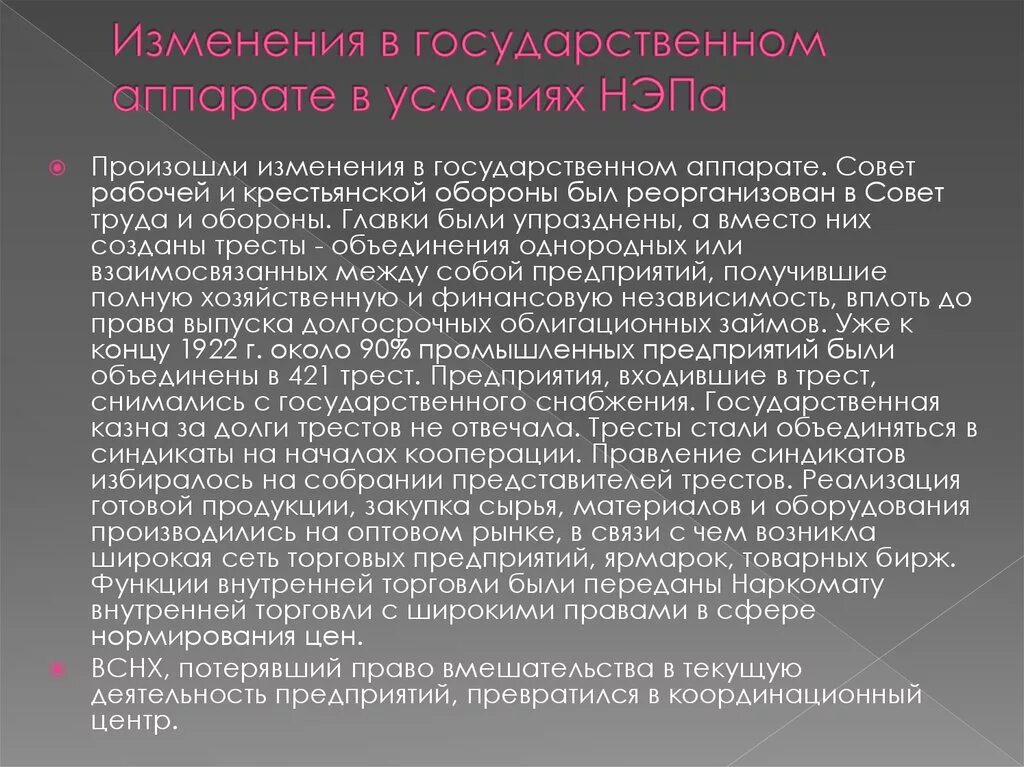 Изменения в государственном аппарате в условиях НЭПа

Произошли изменения в государственном аппарате. Совет рабочей и крестьянской обороны был реорганизован в Совет труда и обороны. Главки были упразднены, а вместо них созданы тресты - объединения однородных или взаимосвязанных между собой предприятий, получившие полную хозяйственную и финансовую независимость, вплоть до права выпуска долгосрочных облигационных займов. Уже к концу 1922 г. около 90% промышленных предприятий были объединены в 421 трест. Предприятия, входившие в трест, снимались с государственного снабжения. Государственная казна за долги трестов не отвечала. Тресты стали объединяться в синдикаты на началах кооперации. Правление синдикатов избиралось на собрании представителей трестов. Реализация готовой продукции, закупка сырья, материалов и оборудования производились на оптовом рынке, в связи с чем возникла широкая сеть торговых предприятий, ярмарок, товарных бирж. Функции внутренней торговли были переданы Наркомату внутренней торговли с широкими правами в сфере нормирования цен.

ВСНХ, потерявший право вмешательства в текущую деятельность предприятий, превратился в координационный центр.